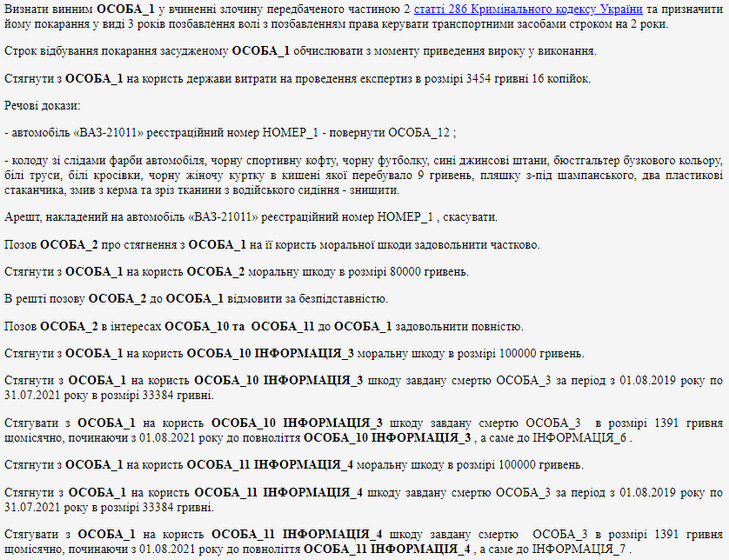 Визнати винним ОСОБА_1 у вчиненні злочину передбаченого частиною 2 статті 286 Кримінального кодексу України та призначити йому покарання у виді 3 років позбавлення волі з позбавленням права керувати транспортними засобами строком на 2 роки.

Строк відбування покарання засудженому ОСОБА_1 обчислювати з моменту приведення вироку у виконання.

Стягнути з ОСОБА_1 на користь держави витрати на проведення експертиз в розмірі 3454 гривні 16 копійок.

Речові докази:

- автомобіль «ВАЗ-21011» реєстраційний номер НОМЕР_1 - повернути ОСОБА_12 ;

- колоду зі слідами фарби автомобіля, чорну спортивну кофту, чорну футболку, сині джинсові штани, бюстгальтер бузкового кольору, білі труси, білі кросівки, чорну жіночу куртку в кишені якої перебувало 9 гривень, пляшку з-під шампанського, два пластикові стаканчика, змив з керма та зріз тканини з водійського сидіння - знищити.

Арешт, накладений на автомобіль «ВАЗ-21011» реєстраційний номер НОМЕР_1 , скасувати.

Позов ОСОБА_2 про стягнення з ОСОБА_1 на її користь моральної шкоди задовольнити частково.

Стягнути з ОСОБА_1 на користь ОСОБА_2 моральну шкоду в розмірі 80000 гривень.

В решті позову ОСОБА_2 до ОСОБА_1 відмовити за безпідставністю.

Позов ОСОБА_2 в інтересах ОСОБА_10 та ОСОБА_11 до ОСОБА_1 задовольнити повністю.

Стягнути з ОСОБА_1 на користь ОСОБА_10 ІНФОРМАЦІЯ_3 моральну шкоду в розмірі 100000 гривень.

Стягнути з ОСОБА_1 на користь ОСОБА_10 ІНФОРМАЦІЯ_3 шкоду завдану смертю ОСОБА_3 за період з 01.08.2019 року по 31.07.2021 року в розмірі 33384 гривні.

Стягувати з ОСОБА_1 на користь ОСОБА_10 ІНФОРМАЦІЯ_3 шкоду завдану смертю ОСОБА_3 в розмірі 1391 гривня щомісячно, починаючи з 01.08.2021 року до повноліття ОСОБА_10 ІНФОРМАЦІЯ_3 , а саме до ІНФОРМАЦІЯ_6 .

Стягнути з ОСОБА_1 на користь ОСОБА_11 ІНФОРМАЦІЯ_4 моральну шкоду в розмірі 100000 гривень.

Стягнути з ОСОБА_1 на користь ОСОБА_11 ІНФОРМАЦІЯ_4 шкоду завдану смертю ОСОБА_3 за період з 01.08.2019 року по 31.07.2021 року в розмірі 33384 гривні.

Стягувати з ОСОБА_1 на користь ОСОБА_11 ІНФОРМАЦІЯ_4 шкоду завдану смертю ОСОБА_3 в розмірі 1391 гривня щомісячно, починаючи з 01.08.2021 року до повноліття ОСОБА_11 ІНФОРМАЦІЯ_4 , а саме до ІНФОРМАЦІЯ_7 .